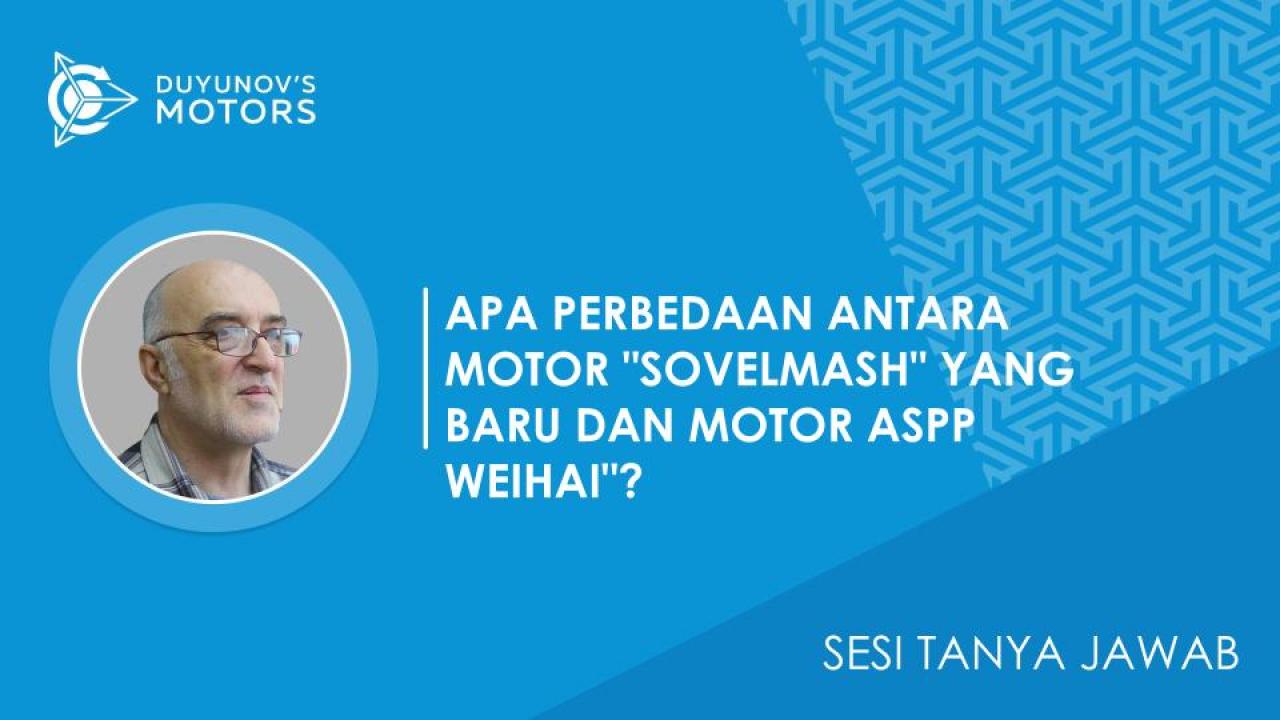 DUYUNOV'S MOTORS

APA PERBEDAAN ANTARA MOTOR "SOVELMASH" YANG BARU DAN MOTOR ASPP WEIHAI"?

SESI TANYA JAWAB